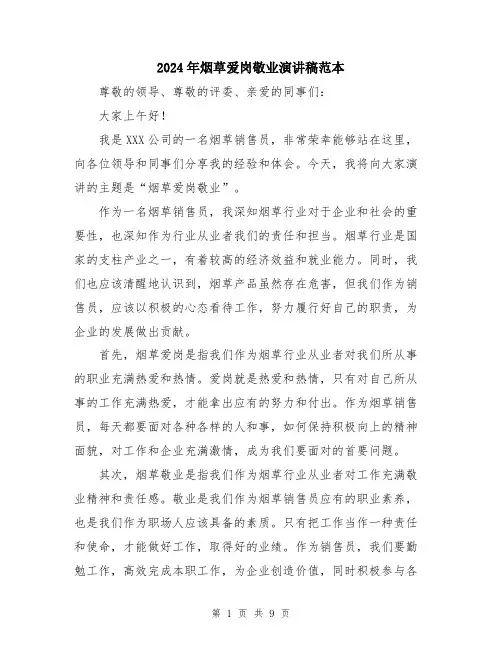 2024年烟草爱岗敬业演讲稿范本

尊敬的领导、尊敬的评委、亲爱的同事们：

大家上午好！

我是XXX公司的一名烟草销售员，非常荣幸能够站在这里，向各位领导和同事们分享我的经验和体会。今天，我将向大家演讲的主题是“烟草爱岗敬业”。

作为一名烟草销售员，我深知烟草行业对于企业和社会的重要性，也深知作为行业从业者我们的责任和担当。烟草行业是国家的支柱产业之一，有着较高的经济效益和就业能力。同时，我们也应该清醒地认识到，烟草产品虽然存在危害，但我们作为销售员，应该以积极的心态看待工作，努力履行好自己的职责，为企业的发展做出贡献。

首先，烟草爱岗是指我们作为烟草行业从业者对我们所从事的职业充满热爱和热情。爱岗就是热爱和热情，只有对自己所从事的工作充满热爱，才能拿出应有的努力和付出。作为烟草销售员，每天都要面对各种各样的人和事，如何保持积极向上的精神面貌，对工作和企业充满激情，成为我们要面对的首要问题。

其次，烟草敬业是指我们作为烟草行业从业者对工作充满敬业精神和责任感。敬业是我们作为烟草销售员应有的职业素养，也是我们作为职场人应该具备的素质。只有把工作当作一种责任和使命，才能做好工作，取得好的业绩。作为销售员，我们要勤勉工作，高效完成本职工作，为企业创造价值，同时积极参与各

第 1 页 共 9 页